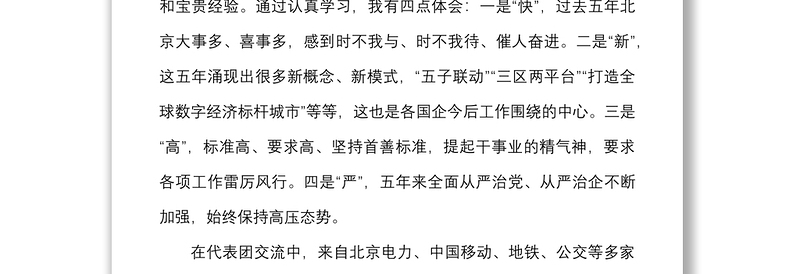 和宝贵经验。通过认真学习，我有四点体会：一是“快”，过去五年北京大事多、喜事多，感到时不我与、时不我待、催人奋进。二是“新”，这五年涌现出很多新概念、新模式，“五子联动”“三区两平台”“打造全球数字经济标杆城市”等等，这也是各国企今后工作围绕的中心。三是“高”，标准高、要求高、坚持首善标准，提起干事业的精气神，要求各项工作雷厉风行。四是“严”，五年来全面从严治党、从严治企不断加强，始终保持高压态势。

在代表团交流中，来自北京电力、中国移动、地铁、公交等多家